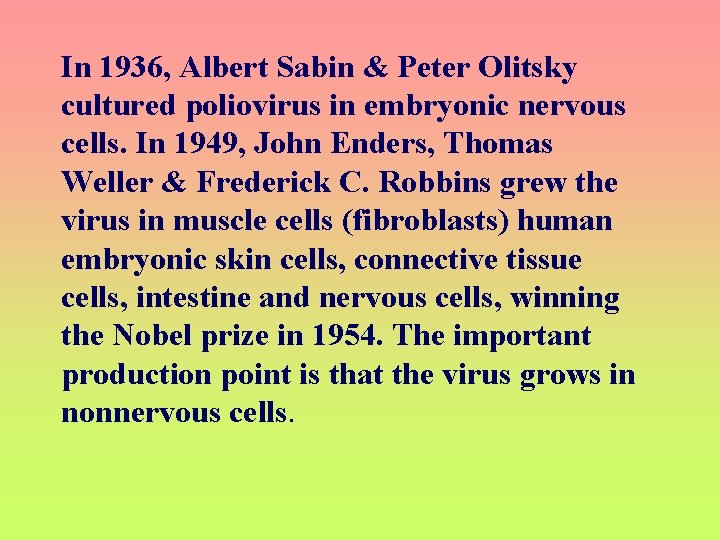 In 1936, Albert Sabin & Peter Olitsky cultured poliovirus in embryonic nervous cells. In 1949, John Enders, Thomas Weller & Frederick C. Robbins grew the virus in muscle cells (fibroblasts) human embryonic skin cells, connective tissue cells, intestine and nervous cells, winning the Nobel prize in 1954. The important production point is that the virus grows in nonnervous cells.